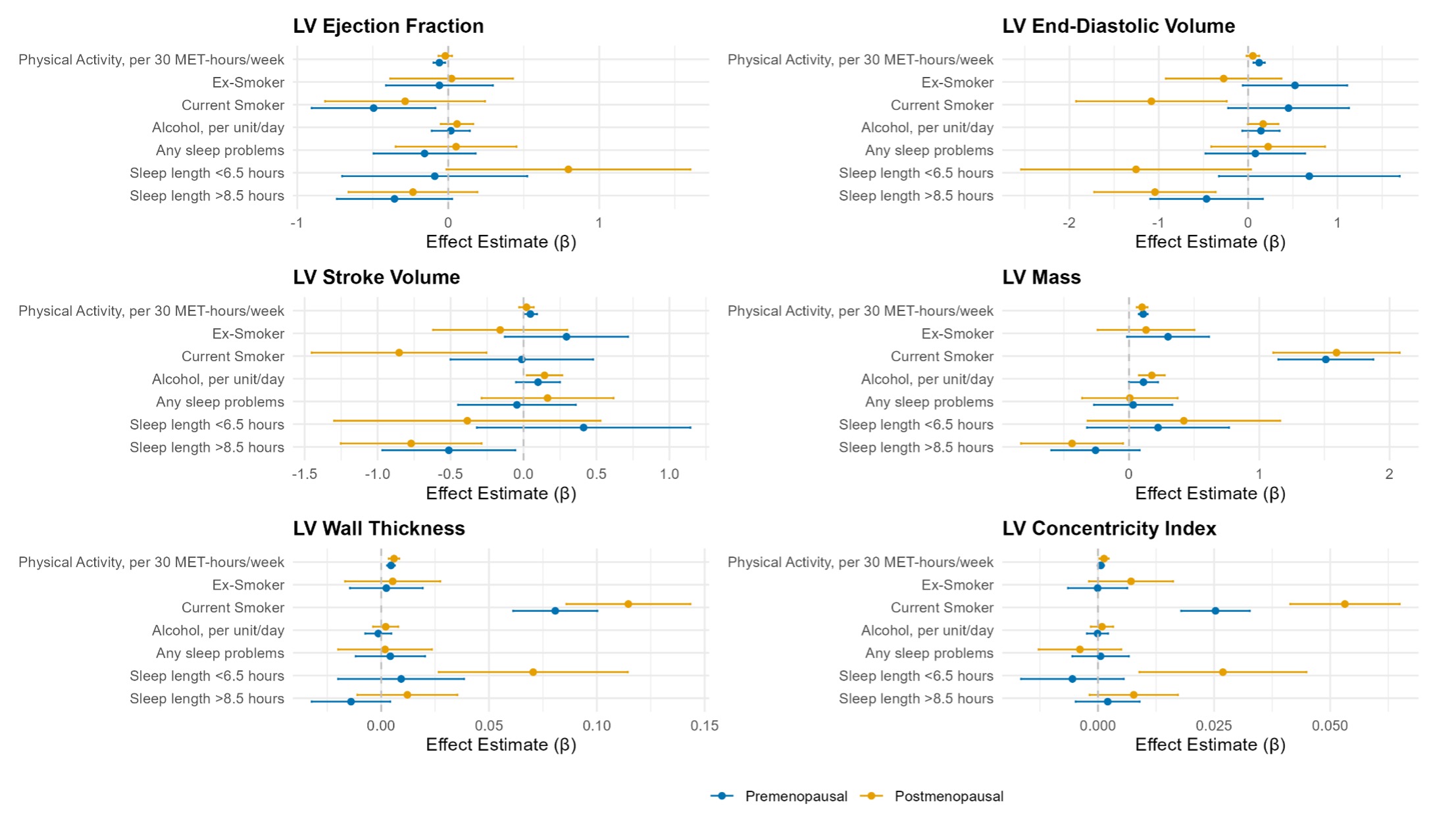 LV Ejection Fraction

Physical Activity, per 30 MET-hours/week
Ex-Smoker
Current Smoker
Alcohol, per unit/day
Any sleep problems
Sleep length <6.5 hours
Sleep length >8.5 hours

-1 0 1

Effect Estimate (β)

LV End-Diastolic Volume

Physical Activity, per 30 MET-hours/week
Ex-Smoker
Current Smoker
Alcohol, per unit/day
Any sleep problems
Sleep length <6.5 hours
Sleep length >8.5 hours

-2 -1 0 1

Effect Estimate (β)

LV Stroke Volume

Physical Activity, per 30 MET-hours/week
Ex-Smoker
Current Smoker
Alcohol, per unit/day
Any sleep problems
Sleep length <6.5 hours
Sleep length >8.5 hours

-1.5 -1.0 -0.5 0.0 0.5 1.0

Effect Estimate (β)

LV Mass

Physical Activity, per 30 MET-hours/week
Ex-Smoker
Current Smoker
Alcohol, per unit/day
Any sleep problems
Sleep length <6.5 hours
Sleep length >8.5 hours

0 1 2

Effect Estimate (β)

LV Wall Thickness

Physical Activity, per 30 MET-hours/week
Ex-Smoker
Current Smoker
Alcohol, per unit/day
Any sleep problems
Sleep length <6.5 hours
Sleep length >8.5 hours

0.00 0.05 0.10 0.15

Effect Estimate (β)

LV Concentricity Index

Physical Activity, per 30 MET-hours/week
Ex-Smoker
Current Smoker
Alcohol, per unit/day
Any sleep problems
Sleep length <6.5 hours
Sleep length >8.5 hours

0.000 0.025 0.050

Effect Estimate (β)

Premenopausal Postmenopausal